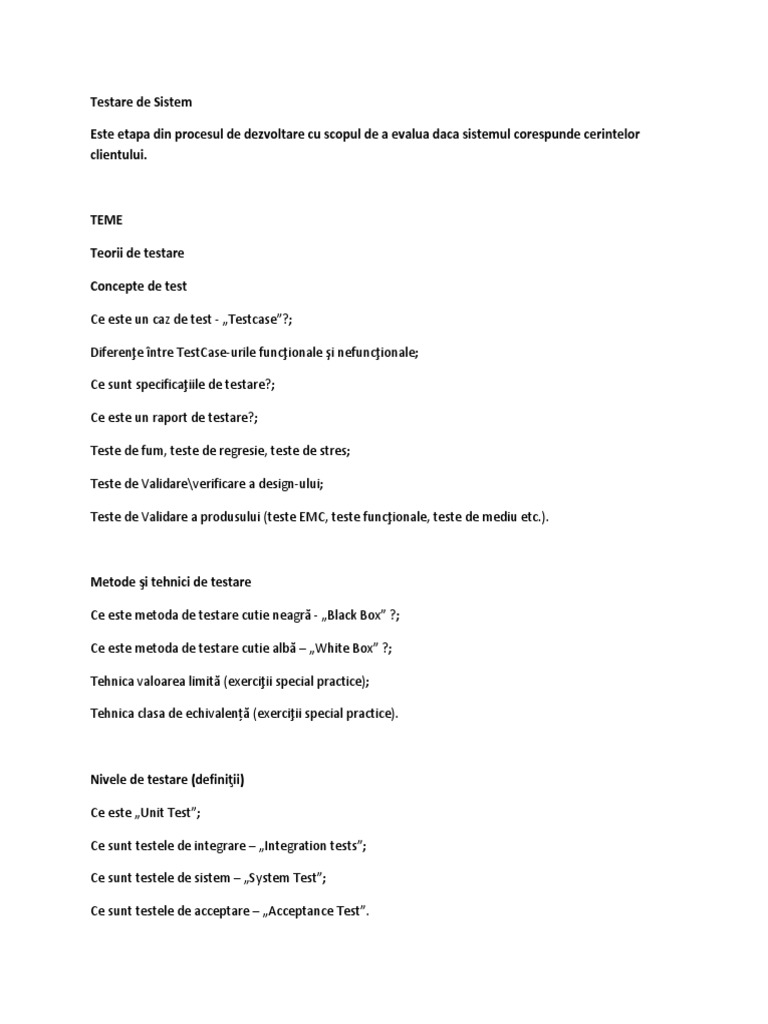 Testare de Sistem

Este etapa din procesul de dezvoltare cu scopul de a evalua daca sistemul corespunde cerintelor clientului.

TEME

Teorii de testare

Concepte de test

Ce este un caz de test - „Testcase”?;

Diferenţe între TestCase-urile funcţionale şi nefuncţionale;

Ce sunt specificaţiile de testare?;

Ce este un raport de testare?;

Teste de fum, teste de regresie, teste de stres;

Teste de Validare\verificare a design-ului;

Teste de Validare a produsului (teste EMC, teste funcţionale, teste de mediu etc.).

Metode şi tehnici de testare

Ce este metoda de testare cutie neagră - „Black Box” ?;

Ce este metoda de testare cutie albă – „White Box” ?;

Tehnica valoarea limită (exerciţii special practice);

Tehnica clasa de echivalenţă (exerciţii special practice).

Nivele de testare (definiţii)

Ce este „Unit Test”;

Ce sunt testele de integrare – „Integration tests”;

Ce sunt testele de sistem – „System Test”;

Ce sunt testele de acceptare – „Acceptance Test”.